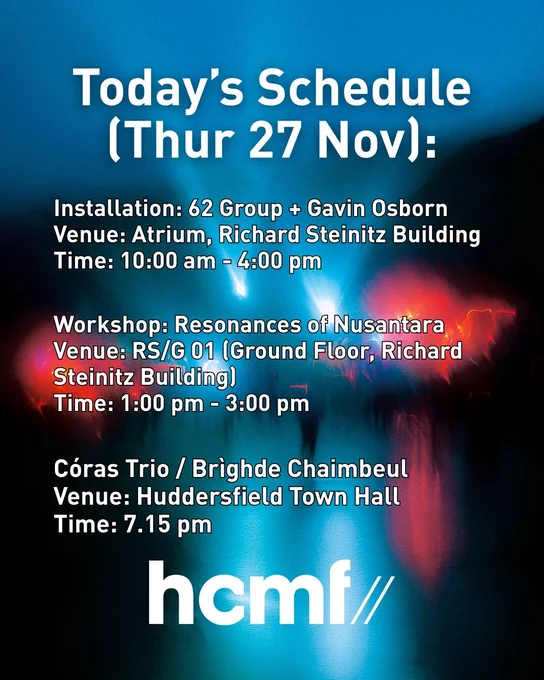 Today's Schedule (Thur 27 Nov):

Installation: 62 Group + Gavin Osborn
Venue: Atrium, Richard Steinitz Building
Time: 10:00 am - 4:00 pm

Workshop: Resonances of Nusantara
Venue: RS/G 01 (Ground Floor, Richard Steinitz Building)
Time: 1:00 pm - 3:00 pm

Córas Trio / Brìghde Chaimbeul
Venue: Huddersfield Town Hall
Time: 7.15 pm

hcmf//